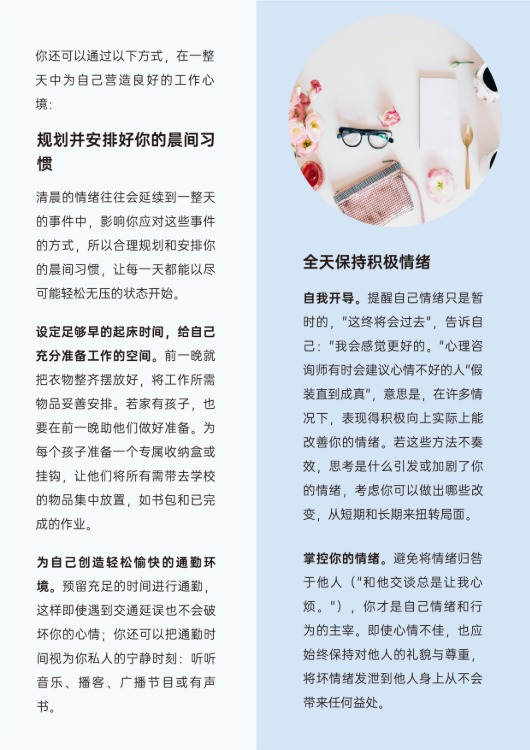 你还可以通过以下方式，在一整天中为自己营造良好的工作心境：

规划并安排好你的晨间习惯

清晨的情绪往往会延续到一整天的事件中，影响你应对这些事件的方式，所以合理规划和安排你的晨间习惯，让每一天都能以尽可能轻松无压的状态开始。

设定足够早的起床时间，给自己充分准备工作的空间。前一晚就把衣物整齐摆放好，将工作所需物品妥善安排。若家有孩子，也要在前一晚助他们做好准备。为每个孩子准备一个专属收纳盒或挂钩，让他们将所有需带去学校的物品集中放置，如书包和已完成的作业。

为自己创造轻松愉快的通勤环境。预留充足的时间进行通勤，这样即使遇到交通延误也不会破坏你的心情；你还可以把通勤时间视为你私人的宁静时刻：听听音乐、播客、广播节目或有声书。

全天保持积极情绪

自我开导。提醒自己情绪只是暂时的，"这终将会过去"，告诉自己："我会感觉更好的。"心理咨询师有时会建议心情不好的人"假装直到成真"，意思是，在许多情况下，表现得积极向上实际上能改善你的情绪。若这些方法不奏效，思考是什么引发或加剧了你的情绪，考虑你可以做出哪些改变，从短期和长期来扭转局面。

掌控你的情绪。避免将情绪归咎于他人（"和他交谈总是让我心烦。"），你才是自己情绪和行为的主宰。即使心情不佳，也应始终保持对他人的礼貌与尊重，将坏情绪发泄到他人身上从不会带来任何益处。